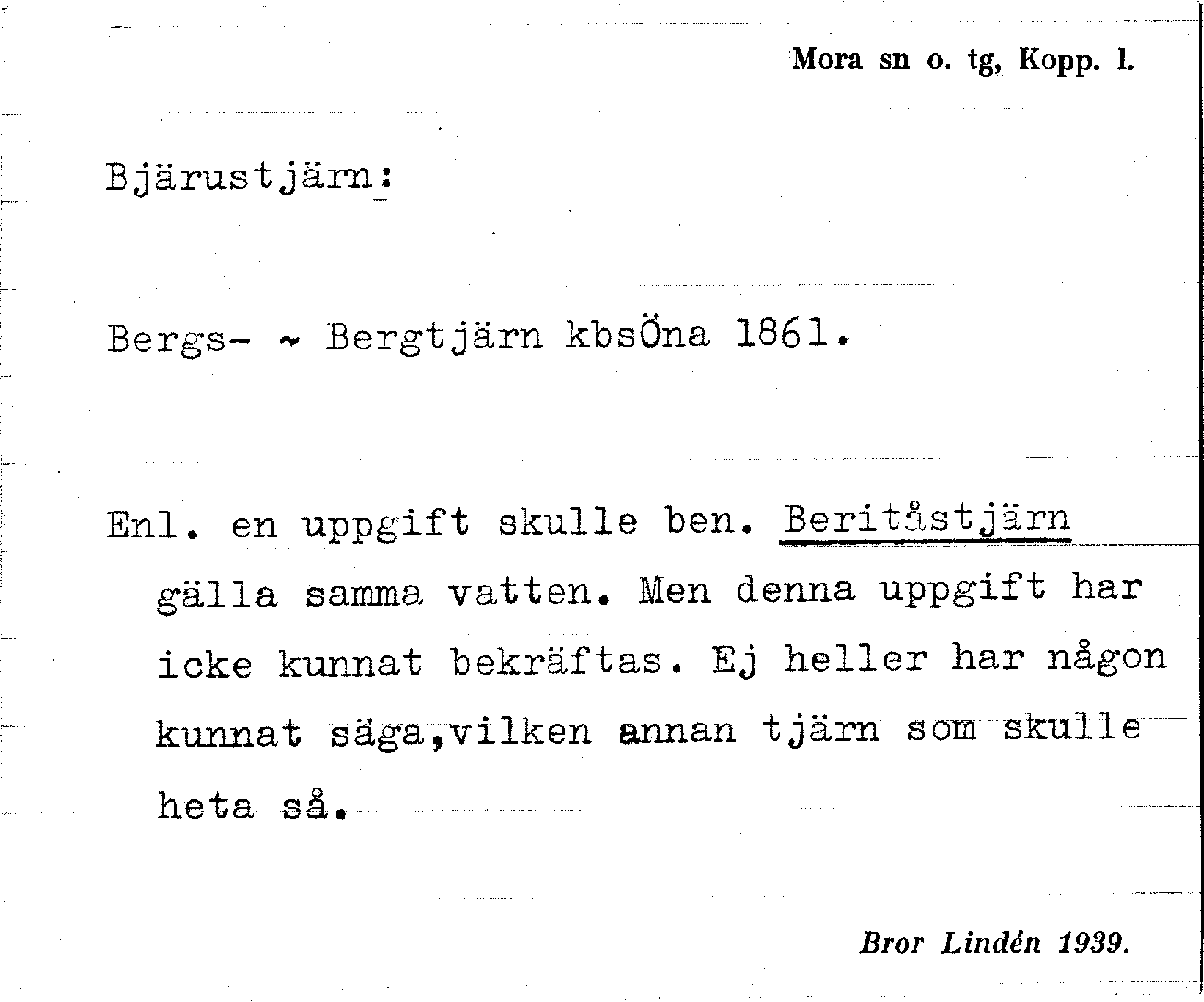 Mora sn o. tg, Kopp. l.

Bjärustjärn:

Bergs- ~ Bergtjärn kbsÖna 1861.

Enl. en uppgift skulle ben. Beritåstjärn gälla samma vatten. Men denna uppgift har icke kunnat bekräftas. Ej heller har någon kunnat säga,vilken annan tjärn som skulle heta så.

Bror Lindén 1939.